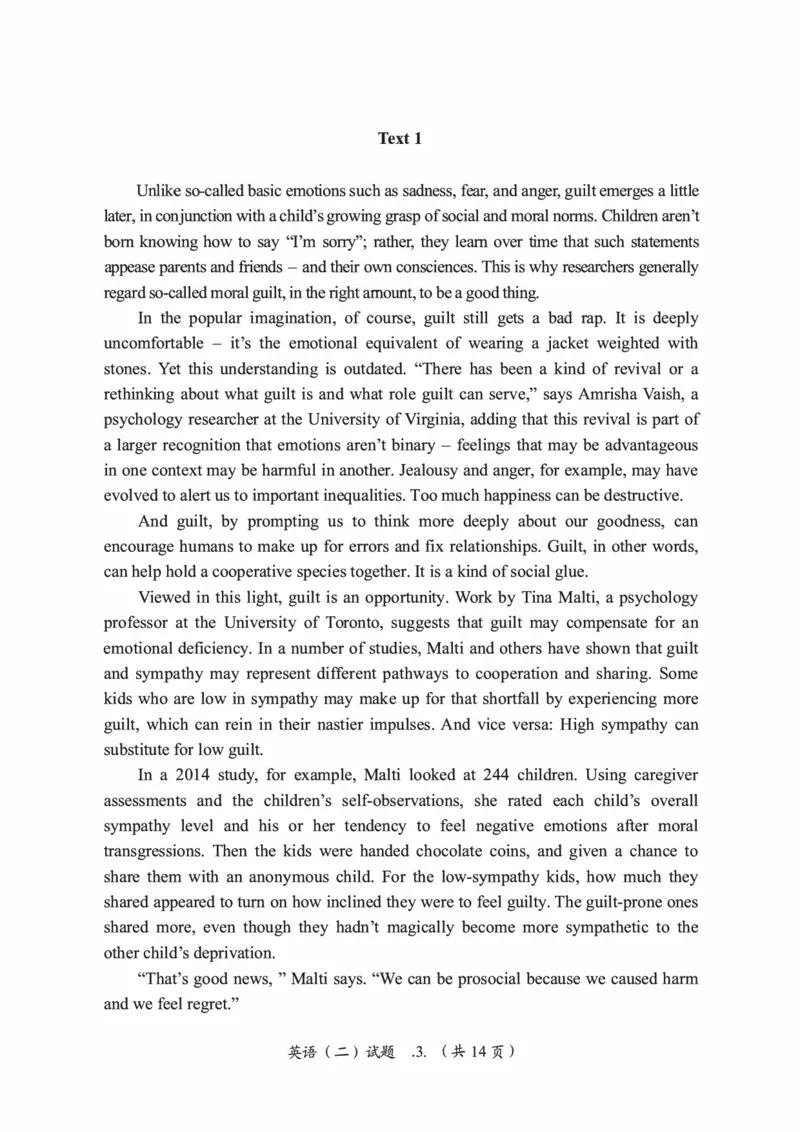 Text 1

Unlike so-called basic emotions such as sadness, fear, and anger, guilt emerges a little later, in conjunction with a child's growing grasp of social and moral norms. Children aren't born knowing how to say "I'm sorry"; rather, they learn over time that such statements appease parents and friends – and their own consciences. This is why researchers generally regard so-called moral guilt, in the right amount, to be a good thing.

In the popular imagination, of course, guilt still gets a bad rap. It is deeply uncomfortable – it's the emotional equivalent of wearing a jacket weighted with stones. Yet this understanding is outdated. "There has been a kind of revival or a rethinking about what guilt is and what role guilt can serve," says Amrisha Vaish, a psychology researcher at the University of Virginia, adding that this revival is part of a larger recognition that emotions aren't binary – feelings that may be advantageous in one context may be harmful in another. Jealousy and anger, for example, may have evolved to alert us to important inequalities. Too much happiness can be destructive.

And guilt, by prompting us to think more deeply about our goodness, can encourage humans to make up for errors and fix relationships. Guilt, in other words, can help hold a cooperative species together. It is a kind of social glue.

Viewed in this light, guilt is an opportunity. Work by Tina Malti, a psychology professor at the University of Toronto, suggests that guilt may compensate for an emotional deficiency. In a number of studies, Malti and others have shown that guilt and sympathy may represent different pathways to cooperation and sharing. Some kids who are low in sympathy may make up for that shortfall by experiencing more guilt, which can rein in their nastier impulses. And vice versa: High sympathy can substitute for low guilt.

In a 2014 study, for example, Malti looked at 244 children. Using caregiver assessments and the children's self-observations, she rated each child's overall sympathy level and his or her tendency to feel negative emotions after moral transgressions. Then the kids were handed chocolate coins, and given a chance to share them with an anonymous child. For the low-sympathy kids, how much they shared appeared to turn on how inclined they were to feel guilty. The guilt-prone ones shared more, even though they hadn't magically become more sympathetic to the other child's deprivation.

"That's good news, " Malti says. "We can be prosocial because we caused harm and we feel regret."

英语（二）试题 .3. （共 14 页）